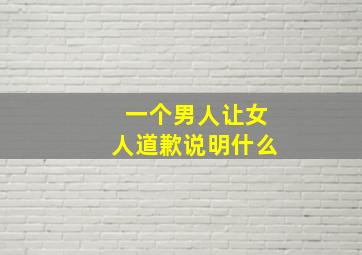 一个男人让女人道歉说明什么